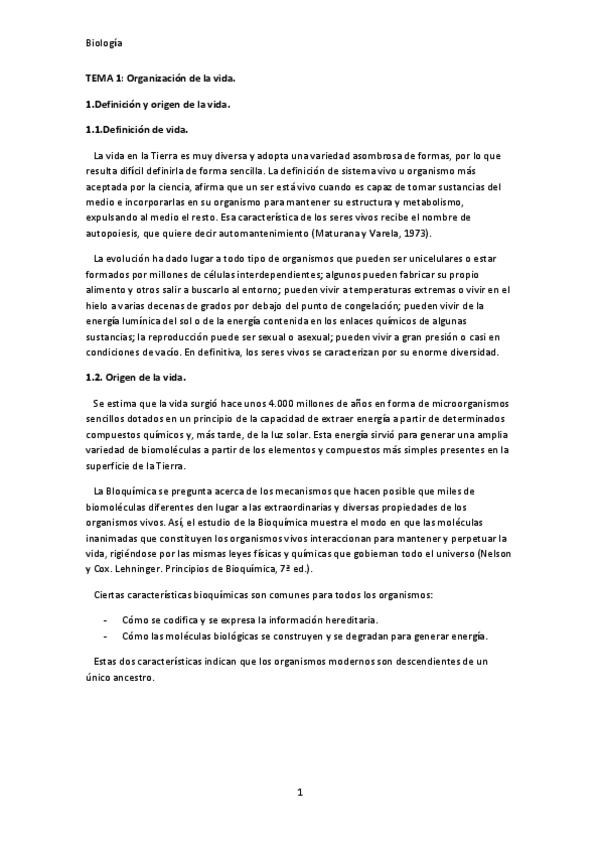 Biología

TEMA 1: Organización de la vida.

1.Definición y origen de la vida.

1.1.Definición de vida.

La vida en la Tierra es muy diversa y adopta una variedad asombrosa de formas, por lo que resulta difícil definirla de forma sencilla. La definición de sistema vivo u organismo más aceptada por la ciencia, afirma que un ser está vivo cuando es capaz de tomar sustancias del medio e incorporarlas en su organismo para mantener su estructura y metabolismo, expulsando al medio el resto. Esa característica de los seres vivos recibe el nombre de autopoiesis, que quiere decir automantenimiento (Maturana y Varela, 1973).

La evolución ha dado lugar a todo tipo de organismos que pueden ser unicelulares o estar formados por millones de células interdependientes; algunos pueden fabricar su propio alimento y otros salir a buscarlo al entorno; pueden vivir a temperaturas extremas o vivir en el hielo a varias decenas de grados por debajo del punto de congelación; pueden vivir de la energía lumínica del sol o de la energía contenida en los enlaces químicos de algunas sustancias; la reproducción puede ser sexual o asexual; pueden vivir a gran presión o casi en condiciones de vacío. En definitiva, los seres vivos se caracterizan por su enorme diversidad.

1.2. Origen de la vida.

Se estima que la vida surgió hace unos 4.000 millones de años en forma de microorganismos sencillos dotados en un principio de la capacidad de extraer energía a partir de determinados compuestos químicos y, más tarde, de la luz solar. Esta energía sirvió para generar una amplia variedad de biomoléculas a partir de los elementos y compuestos más simples presentes en la superficie de la Tierra.

La Bioquímica se pregunta acerca de los mecanismos que hacen posible que miles de biomoléculas diferentes den lugar a las extraordinarias y diversas propiedades de los organismos vivos. Así, el estudio de la Bioquímica muestra el modo en que las moléculas inanimadas que constituyen los organismos vivos interaccionan para mantener y perpetuar la vida, rigiéndose por las mismas leyes físicas y químicas que gobiernan todo el universo (Nelson y Cox. Lehninger. Principios de Bioquímica, 7ª ed.).

Ciertas características bioquímicas son comunes para todos los organismos:

- Cómo se codifica y se expresa la información hereditaria.
- Cómo las moléculas biológicas se construyen y se degradan para generar energía.

Estas dos características indican que los organismos modernos son descendientes de un único ancestro.

1